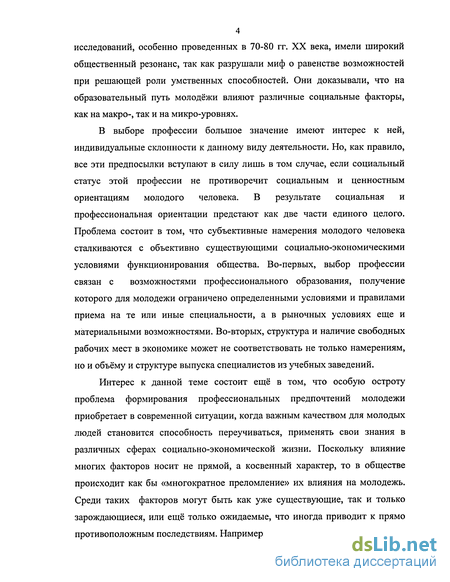 4

исследований, особенно проведенных в 70-80 гг. XX века, имели широкий общественный резонанс, так как разрушали миф о равенстве возможностей при решающей роли умственных способностей. Они доказывали, что на образовательный путь молодёжи влияют различные социальные факторы, как на макро-, так и на микро-уровнях.

В выборе профессии большое значение имеют интерес к ней, индивидуальные склонности к данному виду деятельности. Но, как правило, все эти предпосылки вступают в силу лишь в том случае, если социальный статус этой профессии не противоречит социальным и ценностным ориентациям молодого человека. В результате социальная и профессиональная ориентации предстают как две части единого целого. Проблема состоит в том, что субъективные намерения молодого человека сталкиваются с объективно существующими социально-экономическими условиями функционирования общества. Во-первых, выбор профессии связан с возможностями профессионального образования, получение которого для молодежи ограничено определенными условиями и правилами приема на те или иные специальности, а в рыночных условиях еще и материальными возможностями. Во-вторых, структура и наличие свободных рабочих мест в экономике может не соответствовать не только намерениям, но и объёму и структуре выпуска специалистов из учебных заведений.

Интерес к данной теме состоит ещё в том, что особую остроту проблема формирования профессиональных предпочтений молодежи приобретает в современной ситуации, когда важным качеством для молодых людей становится способность переучиваться, применять свои знания в различных сферах социально-экономической жизни. Поскольку влияние многих факторов носит не прямой, а косвенный характер, то в обществе происходит как бы «многократное преломление» их влияния на молодежь. Среди таких факторов могут быть как уже существующие, так и только зарождающиеся, или ещё только ожидаемые, что иногда приводит к прямо противоположным последствиям. Например

dsLib.net
библиотека диссертаций